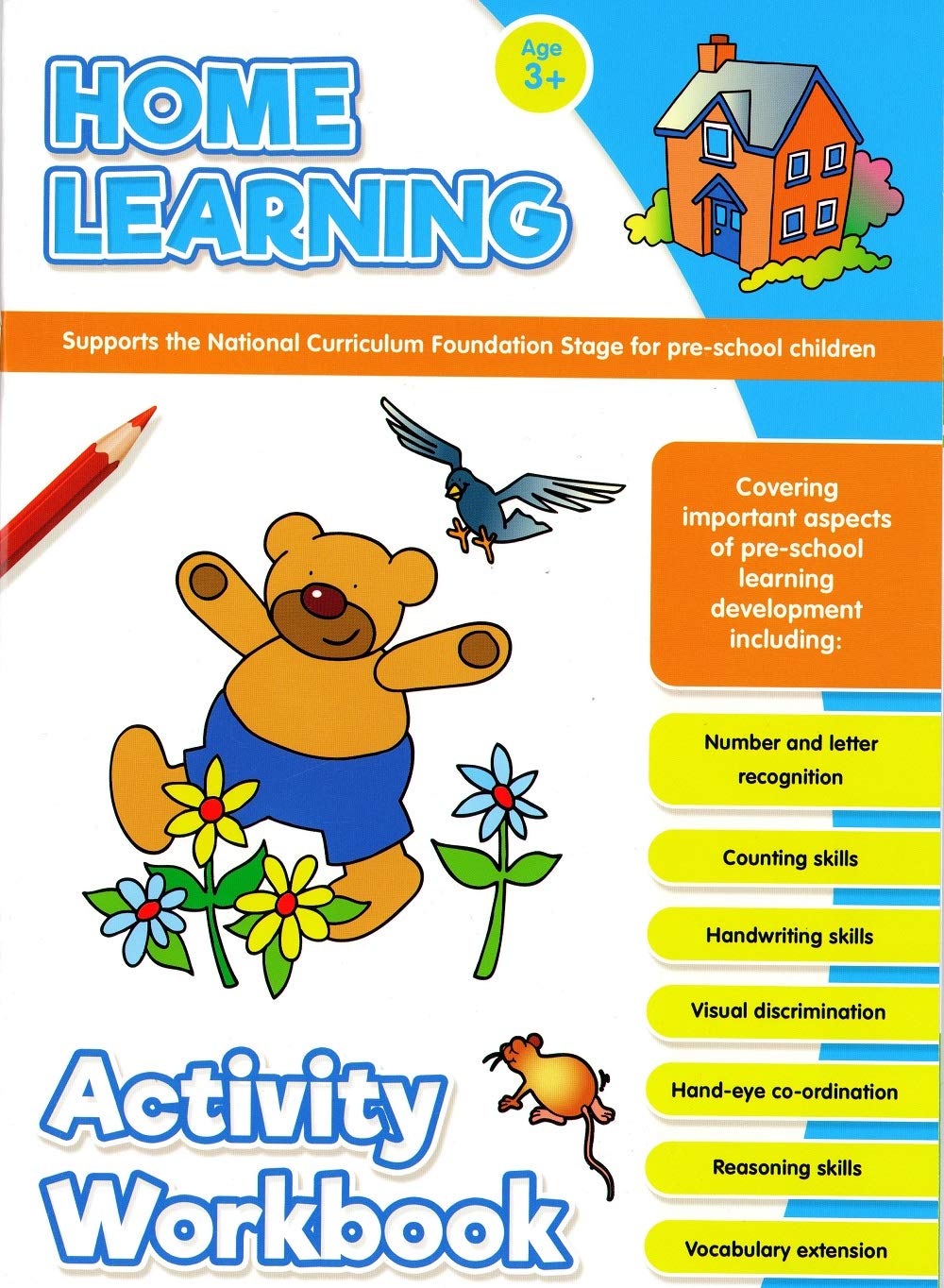 HOME LEARNING

Age 3+

Supports the National Curriculum Foundation Stage for pre-school children

Covering important aspects of pre-school learning development including:

Number and letter recognition

Counting skills

Handwriting skills

Visual discrimination

Hand-eye co-ordination

Reasoning skills

Vocabulary extension

Activity Workbook